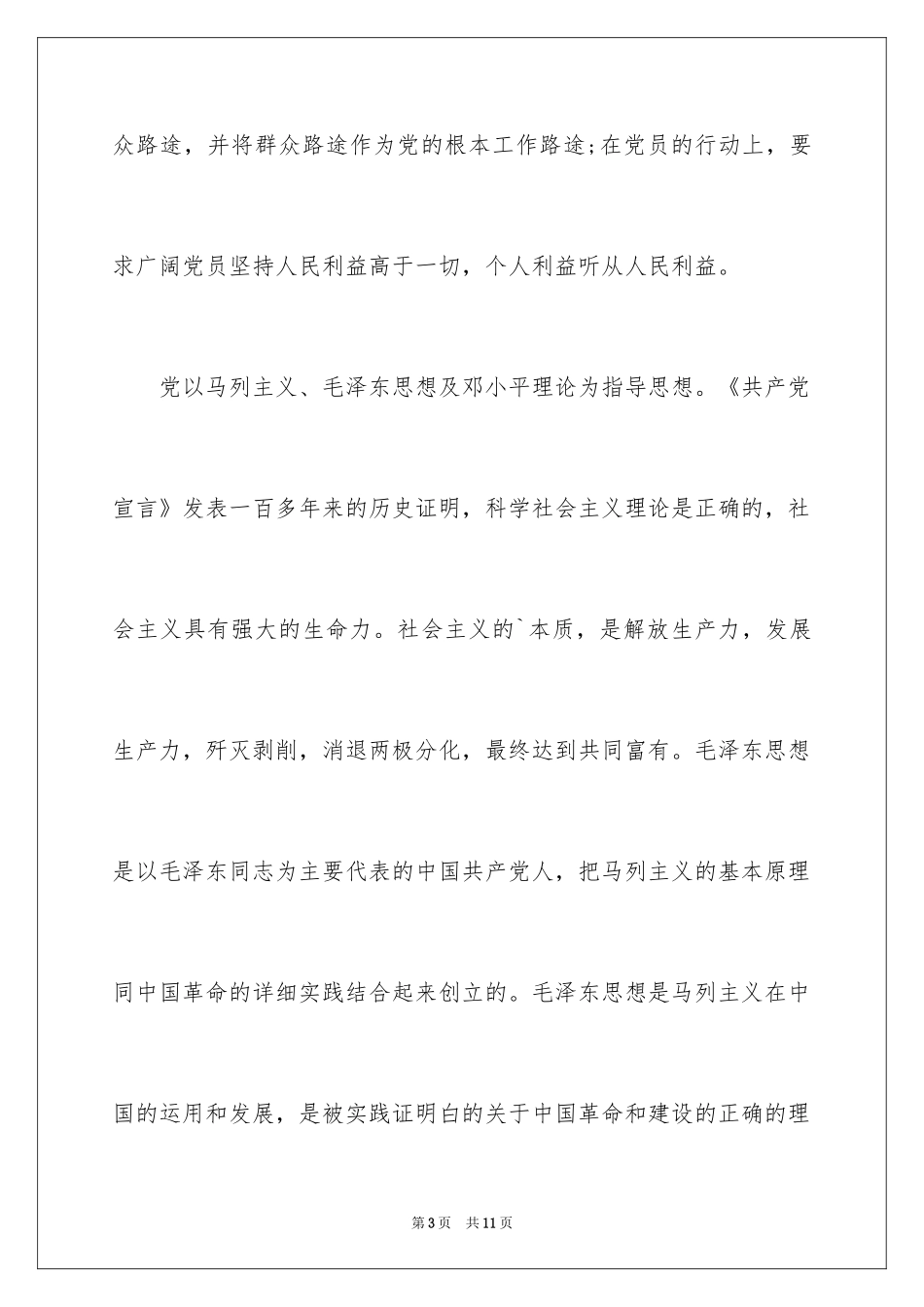 众路途，并将群众路途作为党的根本工作路途;在党员的行动上，要求广阔党员坚持人民利益高于一切，个人利益听从人民利益。

党以马列主义、毛泽东思想及邓小平理论为指导思想。《共产党宣言》发表一百多年来的历史证明，科学社会主义理论是正确的，社会主义具有强大的生命力。社会主义的`本质，是解放生产力，发展生产力，歼灭剥削，消退两极分化，最终达到共同富有。毛泽东思想是以毛泽东同志为主要代表的中国共产党人，把马列主义的基本原理同中国革命的详细实践结合起来创立的。毛泽东思想是马列主义在中国的运用和发展，是被实践证明白的关于中国革命和建设的正确的理

第3页 共11页